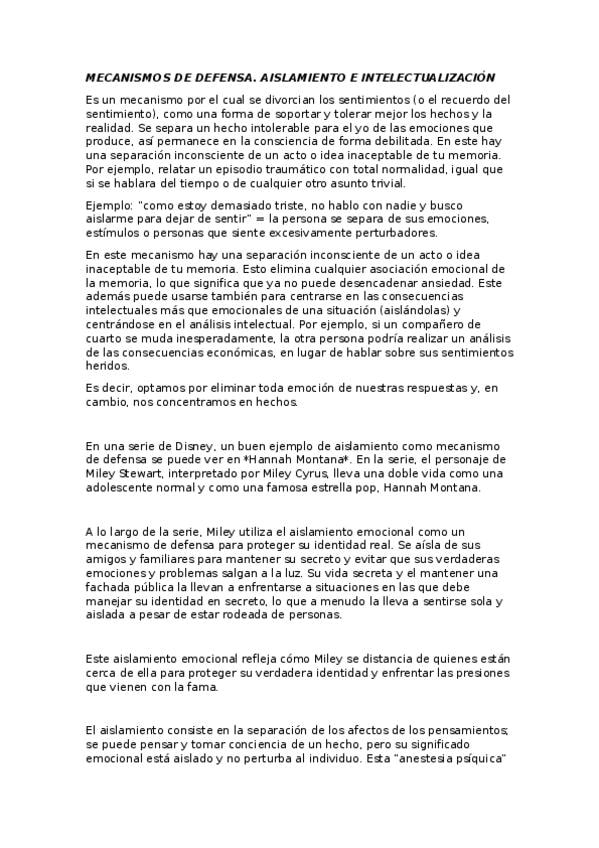 MECANISMOS DE DEFENSA. AISLAMIENTO E INTELECTUALIZACIÓN

Es un mecanismo por el cual se divorcian los sentimientos (o el recuerdo del sentimiento), como una forma de soportar y tolerar mejor los hechos y la realidad. Se separa un hecho intolerable para el yo de las emociones que produce, así permanece en la consciencia de forma debilitada. En este hay una separación inconsciente de un acto o idea inaceptable de tu memoria. Por ejemplo, relatar un episodio traumático con total normalidad, igual que si se hablara del tiempo o de cualquier otro asunto trivial.

Ejemplo: "como estoy demasiado triste, no hablo con nadie y busco aislarme para dejar de sentir" = la persona se separa de sus emociones, estímulos o personas que siente excesivamente perturbadores.

En este mecanismo hay una separación inconsciente de un acto o idea inaceptable de tu memoria. Esto elimina cualquier asociación emocional de la memoria, lo que significa que ya no puede desencadenar ansiedad. Este además puede usarse también para centrarse en las consecuencias intelectuales más que emocionales de una situación (aislándolas) y centrándose en el análisis intelectual. Por ejemplo, si un compañero de cuarto se muda inesperadamente, la otra persona podría realizar un análisis de las consecuencias económicas, en lugar de hablar sobre sus sentimientos heridos.

Es decir, optamos por eliminar toda emoción de nuestras respuestas y, en cambio, nos concentramos en hechos.

En una serie de Disney, un buen ejemplo de aislamiento como mecanismo de defensa se puede ver en *Hannah Montana*. En la serie, el personaje de Miley Stewart, interpretado por Miley Cyrus, lleva una doble vida como una adolescente normal y como una famosa estrella pop, Hannah Montana.

A lo largo de la serie, Miley utiliza el aislamiento emocional como un mecanismo de defensa para proteger su identidad real. Se aísla de sus amigos y familiares para mantener su secreto y evitar que sus verdaderas emociones y problemas salgan a la luz. Su vida secreta y el mantener una fachada pública la llevan a enfrentarse a situaciones en las que debe manejar su identidad en secreto, lo que a menudo la lleva a sentirse sola y aislada a pesar de estar rodeada de personas.

Este aislamiento emocional refleja cómo Miley se distancia de quienes están cerca de ella para proteger su verdadera identidad y enfrentar las presiones que vienen con la fama.

El aislamiento consiste en la separación de los afectos de los pensamientos; se puede pensar y tomar conciencia de un hecho, pero su significado emocional está aislado y no perturba al individuo. Esta "anestesia psíquica"